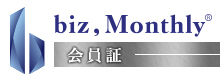 biz, Monthly®

会員証